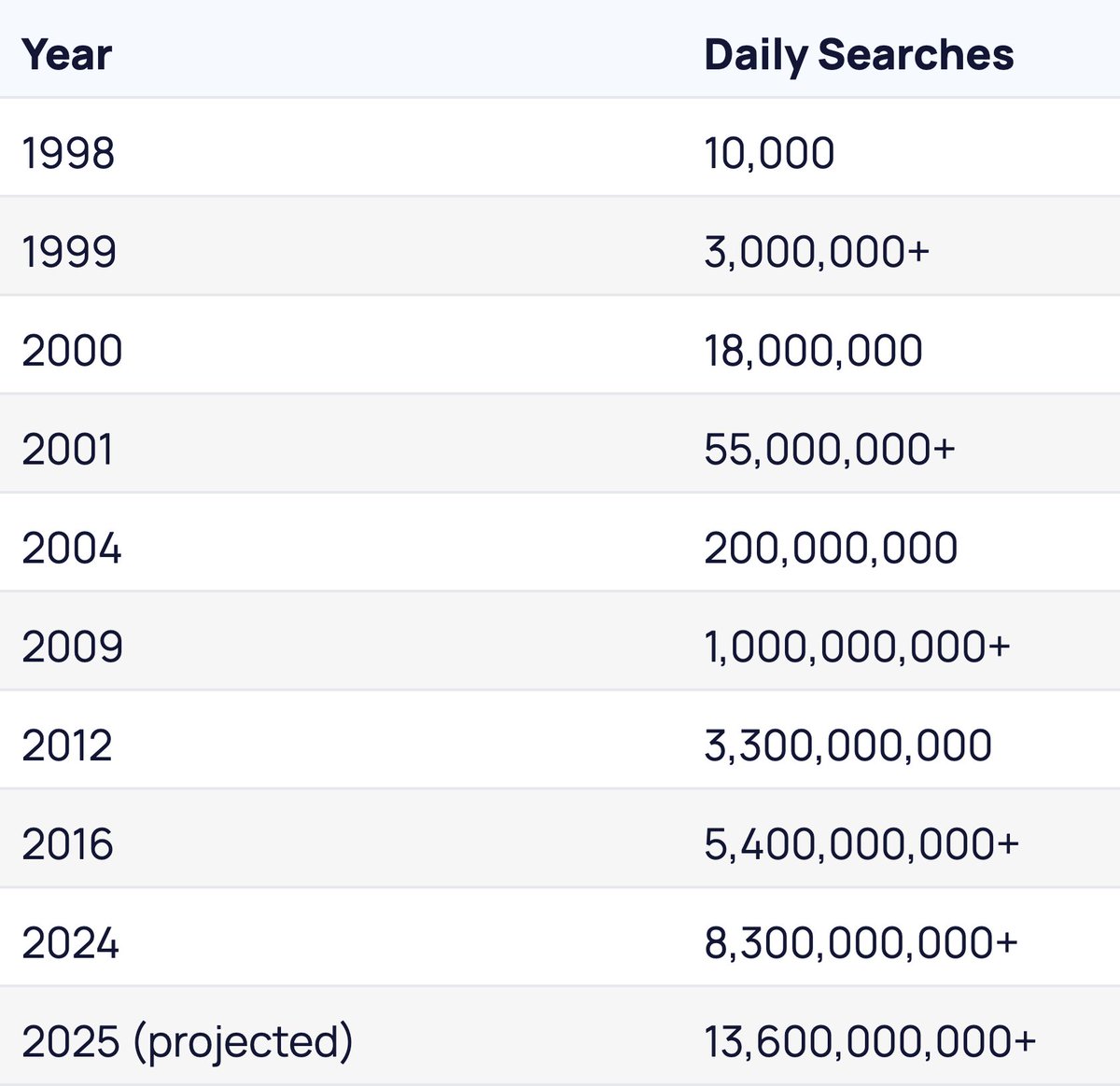 | Year | Daily Searches |
|---|---|
| 1998 | 10,000 |
| 1999 | 3,000,000+ |
| 2000 | 18,000,000 |
| 2001 | 55,000,000+ |
| 2004 | 200,000,000 |
| 2009 | 1,000,000,000+ |
| 2012 | 3,300,000,000 |
| 2016 | 5,400,000,000+ |
| 2024 | 8,300,000,000+ |
| 2025 (projected) | 13,600,000,000+ |